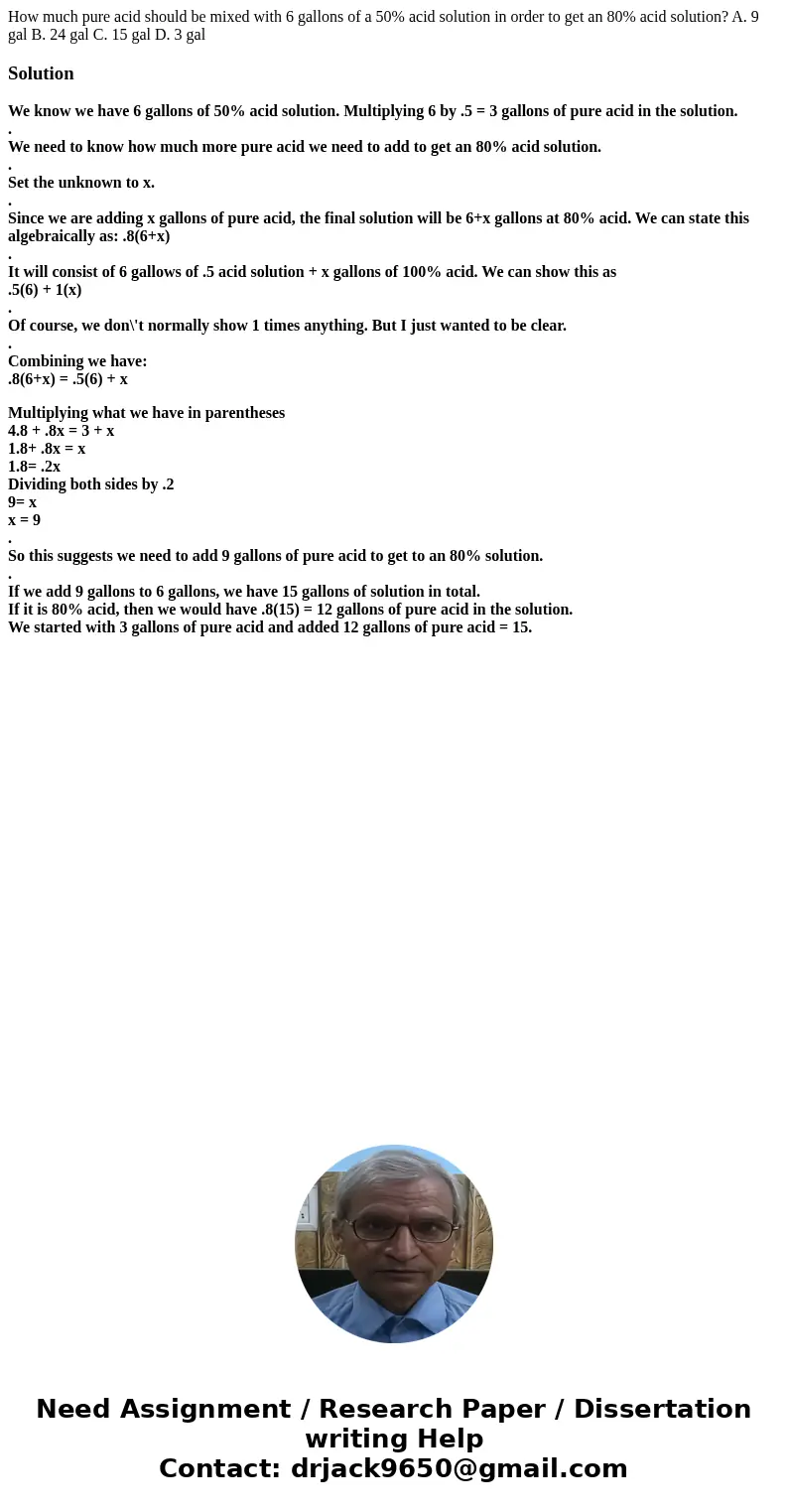 How much pure acid should be mixed with 6 gallons of a 50% acid solution in order to get an 80% acid solution? A. 9 gal B. 24 gal C. 15 gal D. 3 gal

Solution

We know we have 6 gallons of 50% acid solution. Multiplying 6 by .5 = 3 gallons of pure acid in the solution.
.
We need to know how much more pure acid we need to add to get an 80% acid solution.
.
Set the unknown to x.
.
Since we are adding x gallons of pure acid, the final solution will be 6+x gallons at 80% acid. We can state this algebraically as: .8(6+x)
.
It will consist of 6 gallows of .5 acid solution + x gallons of 100% acid. We can show this as
.5(6) + 1(x)
.
Of course, we don\'t normally show 1 times anything. But I just wanted to be clear.
.
Combining we have:
.8(6+x) = .5(6) + x

Multiplying what we have in parentheses
4.8 + .8x = 3 + x
1.8+ .8x = x
1.8= .2x
Dividing both sides by .2
9= x
x = 9
.
So this suggests we need to add 9 gallons of pure acid to get to an 80% solution.
.
If we add 9 gallons to 6 gallons, we have 15 gallons of solution in total.
If it is 80% acid, then we would have .8(15) = 12 gallons of pure acid in the solution.
We started with 3 gallons of pure acid and added 12 gallons of pure acid = 15.

Need Assignment / Research Paper / Dissertation writing Help
Contact: drjack9650@gmail.com